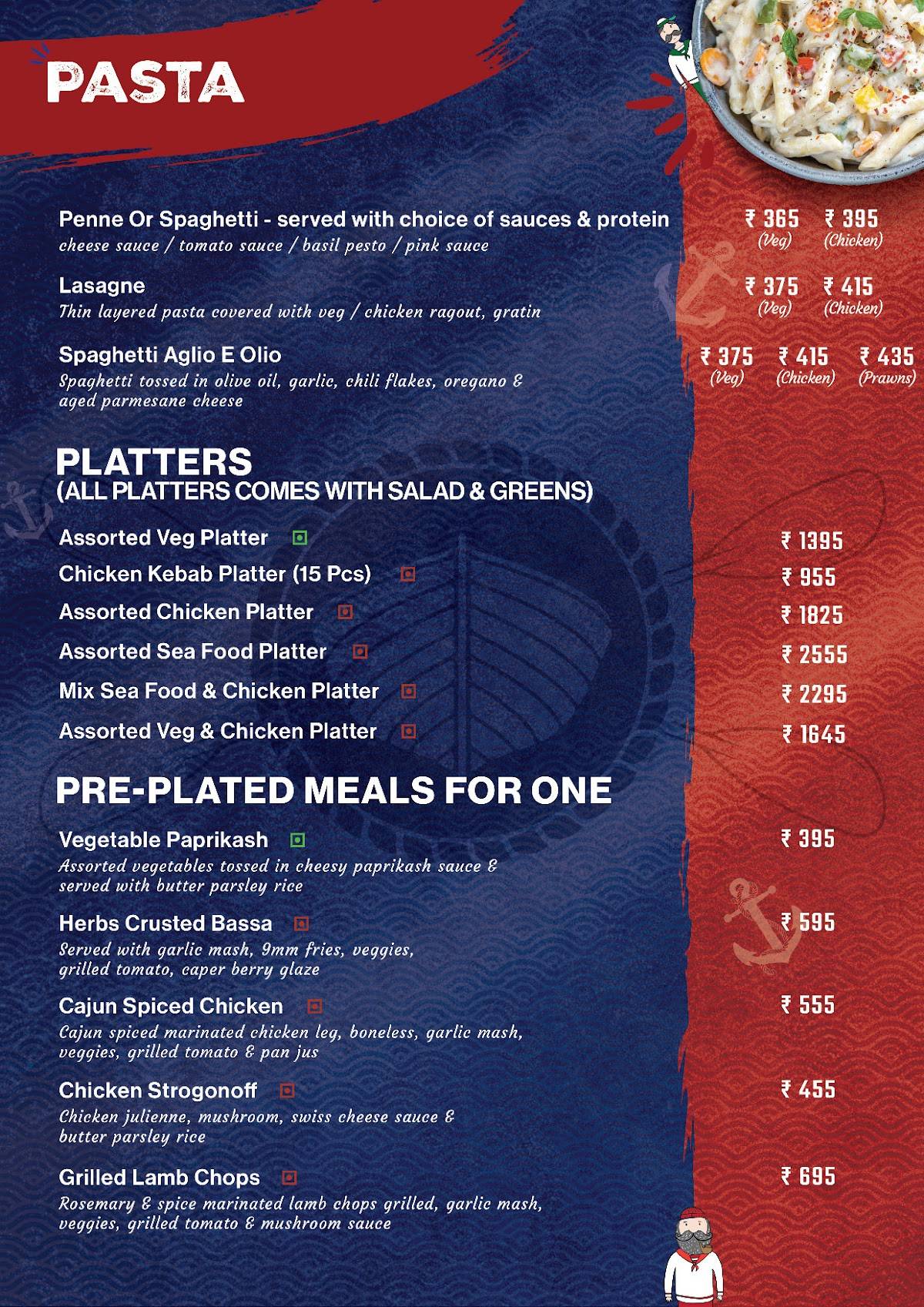 PASTA

Penne Or Spaghetti - served with choice of sauces & protein
cheese sauce / tomato sauce / basil pesto / pink sauce
₹ 365 (Veg) ₹ 395 (Chicken)

Lasagne
Thin layered pasta covered with veg / chicken ragout, gratin
₹ 375 (Veg) ₹ 415 (Chicken)

Spaghetti Aglio E Olio
Spaghetti tossed in olive oil, garlic, chili flakes, oregano & aged parmesane cheese
₹ 375 (Veg) ₹ 415 (Chicken) ₹ 435 (Prawns)

PLATTERS
(ALL PLATTERS COMES WITH SALAD & GREENS)

Assorted Veg Platter ₹ 1395
Chicken Kebab Platter (15 Pcs) ₹ 955
Assorted Chicken Platter ₹ 1825
Assorted Sea Food Platter ₹ 2555
Mix Sea Food & Chicken Platter ₹ 2295
Assorted Veg & Chicken Platter ₹ 1645

PRE-PLATED MEALS FOR ONE

Vegetable Paprikash ₹ 395
Assorted vegetables tossed in cheesy paprikash sauce & served with butter parsley rice

Herbs Crusted Bassa ₹ 595
Served with garlic mash, 9mm fries, veggies, grilled tomato, caper berry glaze

Cajun Spiced Chicken ₹ 555
Cajun spiced marinated chicken leg, boneless, garlic mash, veggies, grilled tomato & pan jus

Chicken Strogonoff ₹ 455
Chicken julienne, mushroom, swiss cheese sauce & butter parsley rice

Grilled Lamb Chops ₹ 695
Rosemary & spice marinated lamb chops grilled, garlic mash, veggies, grilled tomato & mushroom sauce